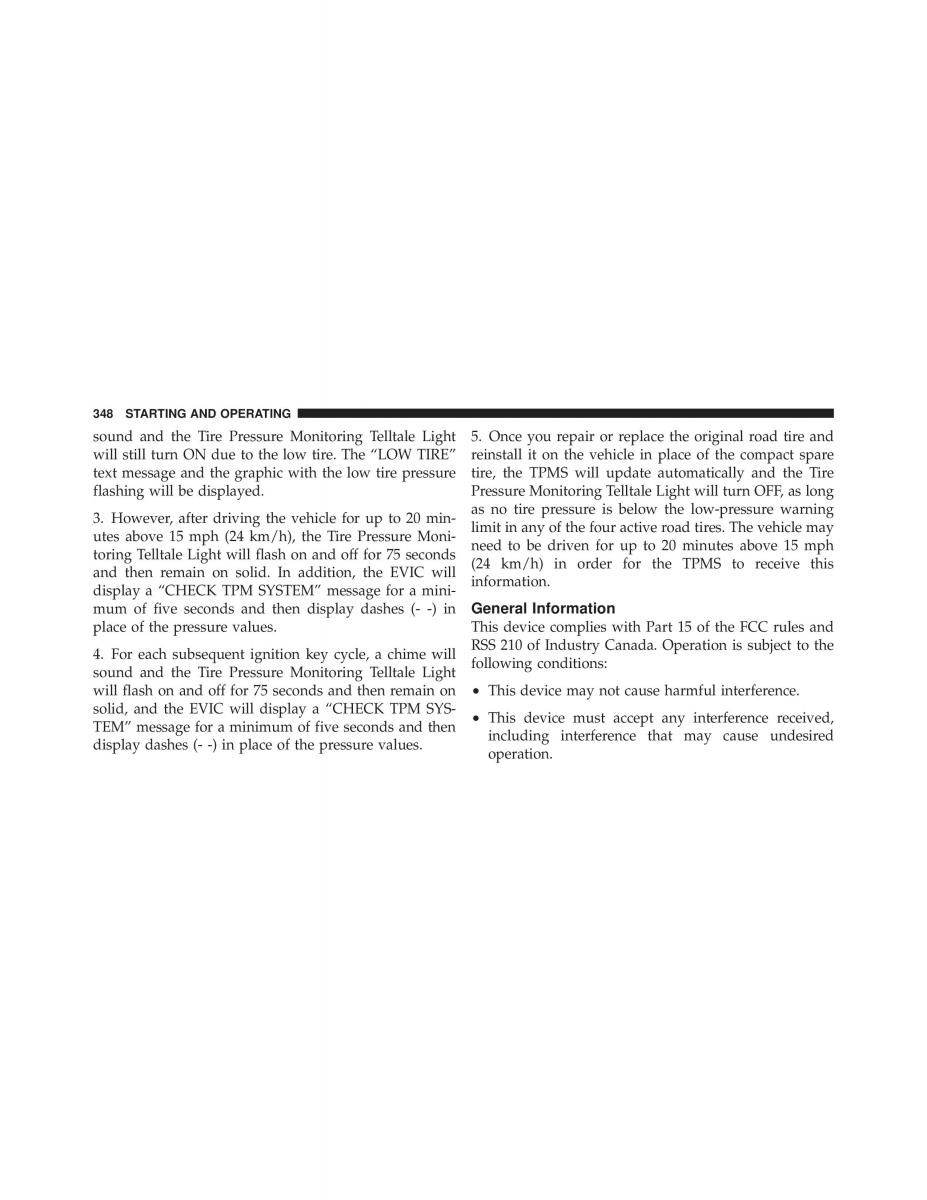 348 STARTING AND OPERATING

sound and the Tire Pressure Monitoring Telltale Light will still turn ON due to the low tire. The “LOW TIRE” text message and the graphic with the low tire pressure flashing will be displayed.

3. However, after driving the vehicle for up to 20 minutes above 15 mph (24 km/h), the Tire Pressure Monitoring Telltale Light will flash on and off for 75 seconds and then remain on solid. In addition, the EVIC will display a “CHECK TPM SYSTEM” message for a minimum of five seconds and then display dashes (- -) in place of the pressure values.

4. For each subsequent ignition key cycle, a chime will sound and the Tire Pressure Monitoring Telltale Light will flash on and off for 75 seconds and then remain on solid, and the EVIC will display a “CHECK TPM SYSTEM” message for a minimum of five seconds and then display dashes (- -) in place of the pressure values.

5. Once you repair or replace the original road tire and reinstall it on the vehicle in place of the compact spare tire, the TPMS will update automatically and the Tire Pressure Monitoring Telltale Light will turn OFF, as long as no tire pressure is below the low-pressure warning limit in any of the four active road tires. The vehicle may need to be driven for up to 20 minutes above 15 mph (24 km/h) in order for the TPMS to receive this information.

General Information

This device complies with Part 15 of the FCC rules and RSS 210 of Industry Canada. Operation is subject to the following conditions:

• This device may not cause harmful interference.

• This device must accept any interference received, including interference that may cause undesired operation.